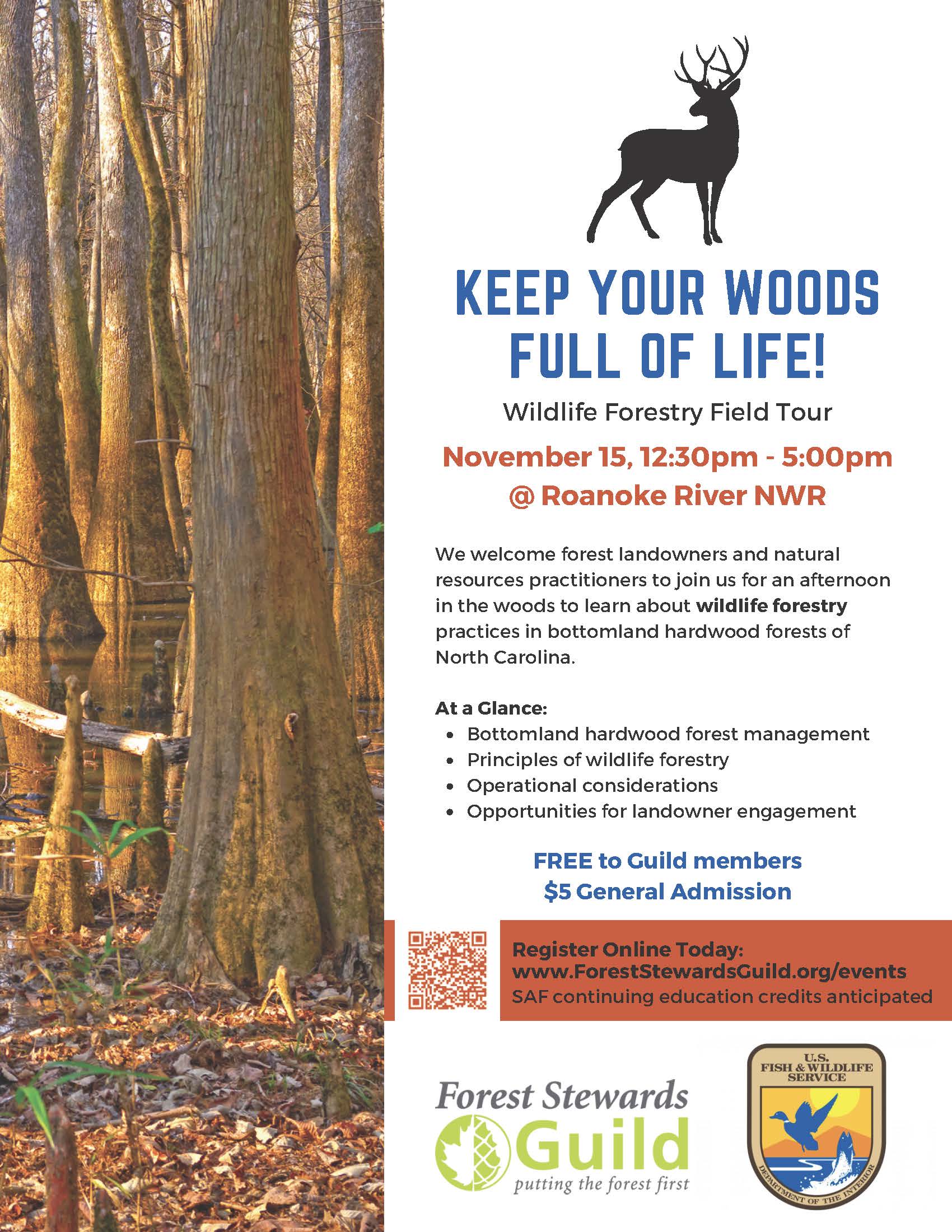 KEEP YOUR WOODS FULL OF LIFE!

Wildlife Forestry Field Tour

November 15, 12:30pm - 5:00pm
@ Roanoke River NWR

We welcome forest landowners and natural resources practitioners to join us for an afternoon in the woods to learn about wildlife forestry practices in bottomland hardwood forests of North Carolina.

At a Glance:
• Bottomland hardwood forest management
• Principles of wildlife forestry
• Operational considerations
• Opportunities for landowner engagement

FREE to Guild members
$5 General Admission

Register Online Today:
www.ForestStewardsGuild.org/events
SAF continuing education credits anticipated

Forest Stewards Guild
putting the forest first

U.S. FISH & WILDLIFE SERVICE
DEPARTMENT OF THE INTERIOR